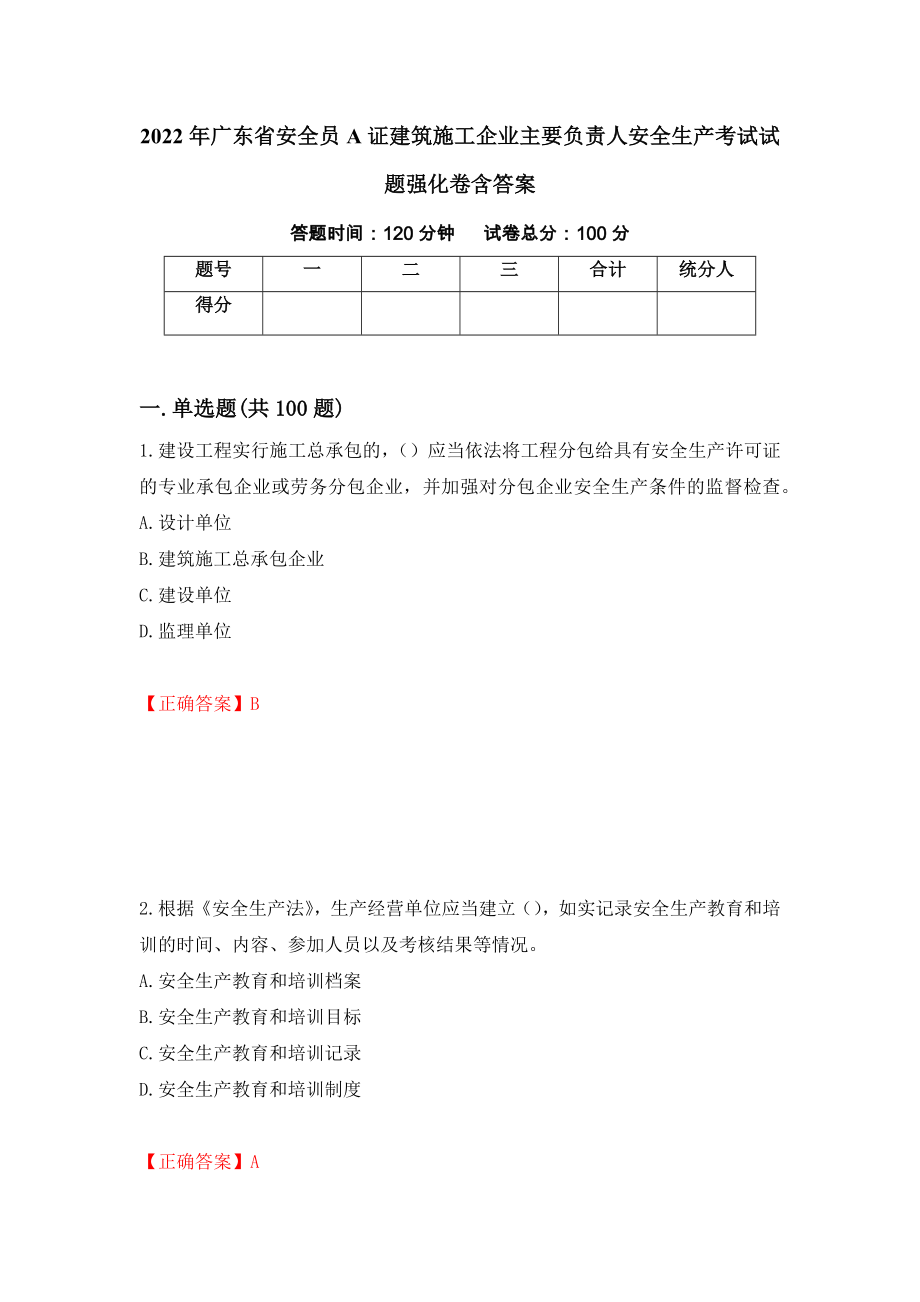 2022年广东省安全员A证建筑施工企业主要负责人安全生产考试试题强化卷含答案

答题时间：120分钟　试卷总分：100分

| 题号 | 一 | 二 | 三 | 合计 | 统分人 |
|---|---|---|---|---|---|
| 得分 | | | | | |

一.单选题(共100题)

1.建设工程实行施工总承包的，()应当依法将工程分包给具有安全生产许可证的专业承包企业或劳务分包企业，并加强对分包企业安全生产条件的监督检查。
A.设计单位
B.建筑施工总承包企业
C.建设单位
D.监理单位

【正确答案】B

2.根据《安全生产法》，生产经营单位应当建立()，如实记录安全生产教育和培训的时间、内容、参加人员以及考核结果等情况。
A.安全生产教育和培训档案
B.安全生产教育和培训目标
C.安全生产教育和培训记录
D.安全生产教育和培训制度

【正确答案】A